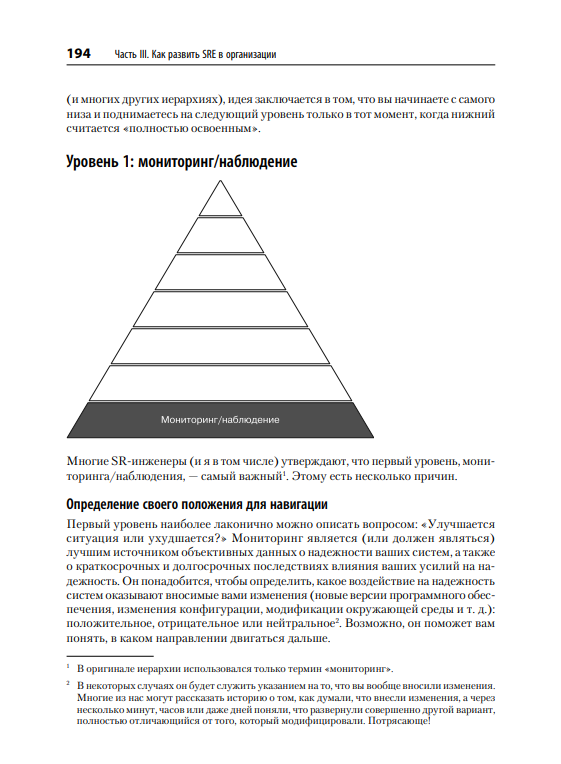 194 Часть III. Как развить SRE в организации

(и многих других иерархиях), идея заключается в том, что вы начинаете с самого низа и поднимаетесь на следующий уровень только в тот момент, когда нижний считается «полностью освоенным».

Уровень 1: мониторинг/наблюдение

Мониторинг/наблюдение

Многие SR-инженеры (и я в том числе) утверждают, что первый уровень, мониторинга/наблюдения, — самый важный$^1$. Этому есть несколько причин.

Определение своего положения для навигации

Первый уровень наиболее лаконично можно описать вопросом: «Улучшается ситуация или ухудшается?» Мониторинг является (или должен являться) лучшим источником объективных данных о надежности ваших систем, а также о краткосрочных и долгосрочных последствиях влияния ваших усилий на надежность. Он понадобится, чтобы определить, какое воздействие на надежность систем оказывают вносимые вами изменения (новые версии программного обеспечения, изменения конфигурации, модификации окружающей среды и т. д.): положительное, отрицательное или нейтральное$^2$. Возможно, он поможет вам понять, в каком направлении двигаться дальше.

$^1$ В оригинале иерархии использовался только термин «мониторинг».

$^2$ В некоторых случаях он будет служить указанием на то, что вы вообще вносили изменения. Многие из нас могут рассказать историю о том, как думали, что внесли изменения, а через несколько минут, часов или даже дней поняли, что развернули совершенно другой вариант, полностью отличающийся от того, который модифицировали. Потрясающе!